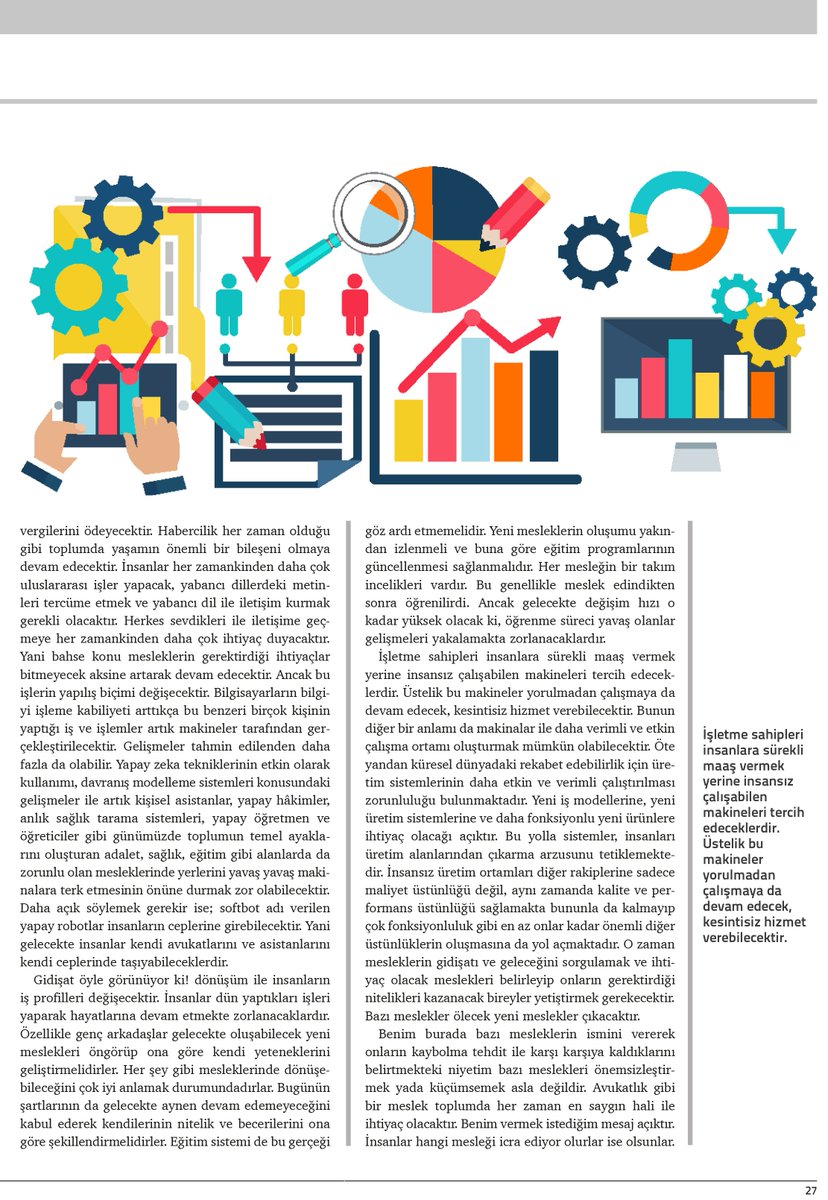 vergilerini ödeyecektir. Habercilik her zaman olduğu gibi toplumda yaşamın önemli bir bileşeni olmaya devam edecektir. İnsanlar her zamankinden daha çok uluslararası işler yapacak, yabancı dillerdeki metinleri tercüme etmek ve yabancı dil ile iletişim kurmak gerekli olacaktır. Herkes sevdikleri ile iletişime geçmeye her zamankinden daha çok ihtiyaç duyacaktır. Yani bahse konu mesleklerin gerektirdiği ihtiyaçlar bitmeyecek aksine artarak devam edecektir. Ancak bu işlerin yapılış biçimi değişecektir. Bilgisayarların bilgiyi işleme kabiliyeti arttıkça bu benzeri birçok kişinin yaptığı iş ve işlemler artık makineler tarafından gerçekleştirilecektir. Gelişmeler tahmin edilenden daha fazla da olabilir. Yapay zeka tekniklerinin etkin olarak kullanımı, davranış modelleme sistemleri konusundaki gelişmeler ile artık kişisel asistanlar, yapay hâkimler, anlık sağlık tarama sistemleri, yapay öğretmen ve öğreticiler gibi günümüzde toplumun temel ayaklarını oluşturan adalet, sağlık, eğitim gibi alanlarda da zorunlu olan mesleklerinde yerlerini yavaş yavaş makinalara terk etmesinin önüne durmak zor olabilecektir. Daha açık söylemek gerekir ise; softbot adı verilen yapay robotlar insanların ceplerine girebilecektir. Yani gelecekte insanlar kendi avukatlarını ve asistanlarını kendi ceplerinde taşıyabileceklerdir.

Gidişat öyle görünüyor ki! dönüşüm ile insanların iş profilleri değişecektir. İnsanlar dün yaptıkları işleri yaparak hayatlarına devam etmekte zorlanacaklardır. Özellikle genç arkadaşlar gelecekte oluşabilecek yeni meslekleri öngörüp ona göre kendi yeteneklerini geliştirmelidirler. Her şey gibi mesleklerinde dönüşebileceğini çok iyi anlamak durumundadırlar. Bugünün şartlarının da gelecekte aynen devam edemeyeceğini kabul ederek kendilerinin nitelik ve becerilerini ona göre şekillendirmelidirler. Eğitim sistemi de bu gerçeği göz ardı etmemelidir. Yeni mesleklerin oluşumu yakından izlenmeli ve buna göre eğitim programlarının güncellenmesi sağlanmalıdır. Her mesleğin bir takım incelikleri vardır. Bu genellikle meslek edindikten sonra öğrenilirdi. Ancak gelecekte değişim hızı o kadar yüksek olacak ki, öğrenme süreci yavaş olanlar gelişmeleri yakalamakta zorlanacaklardır.

İşletme sahipleri insanlara sürekli maaş vermek yerine insansız çalışabilen makineleri tercih edeceklerdir. Üstelik bu makineler yorulmadan çalışmaya da devam edecek, kesintisiz hizmet verebilecektir. Bunun diğer bir anlamı da makinalar ile daha verimli ve etkin çalışma ortamı oluşturmak mümkün olabilecektir. Öte yandan küresel dünyadaki rekabet edebilirlik için üretim sistemlerinin daha etkin ve verimli çalıştırılması zorunluluğu bulunmaktadır. Yeni iş modellerine, yeni üretim sistemlerine ve daha fonksiyonlu yeni ürünlere ihtiyaç olacağı açıktır. Bu yolla sistemler, insanları üretim alanlarından çıkarma arzusunu tetiklemektedir. İnsansız üretim ortamları diğer rakiplerine sadece maliyet üstünlüğü değil, aynı zamanda kalite ve performans üstünlüğü sağlamakta bununla da kalmayıp çok fonksiyonluluk gibi en az onlar kadar önemli diğer üstünlüklerin oluşmasına da yol açmaktadır. O zaman mesleklerin gidişatı ve geleceğini sorgulamak ve ihtiyaç olacak meslekleri belirleyip onların gerektirdiği nitelikleri kazanacak bireyler yetiştirmek gerekecektir. Bazı meslekler ölecek yeni meslekler çıkacaktır.

Benim burada bazı mesleklerin ismini vererek onların kaybolma tehdit ile karşı karşıya kaldıklarını belirtmekteki niyetim bazı meslekleri önemsizleştirmek yada küçümsemek asla değildir. Avukatlık gibi bir meslek toplumda her zaman en saygın hali ile ihtiyaç olacaktır. Benim vermek istediğim mesaj açıktır. İnsanlar hangi mesleği icra ediyor olurlar ise olsunlar.

İşletme sahipleri insanlara sürekli maaş vermek yerine insansız çalışabilen makineleri tercih edeceklerdir. Üstelik bu makineler yorulmadan çalışmaya da devam edecek, kesintisiz hizmet verebilecektir.

27